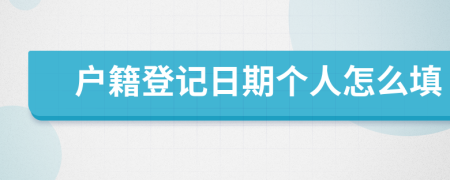 户籍登记日期个人怎么填